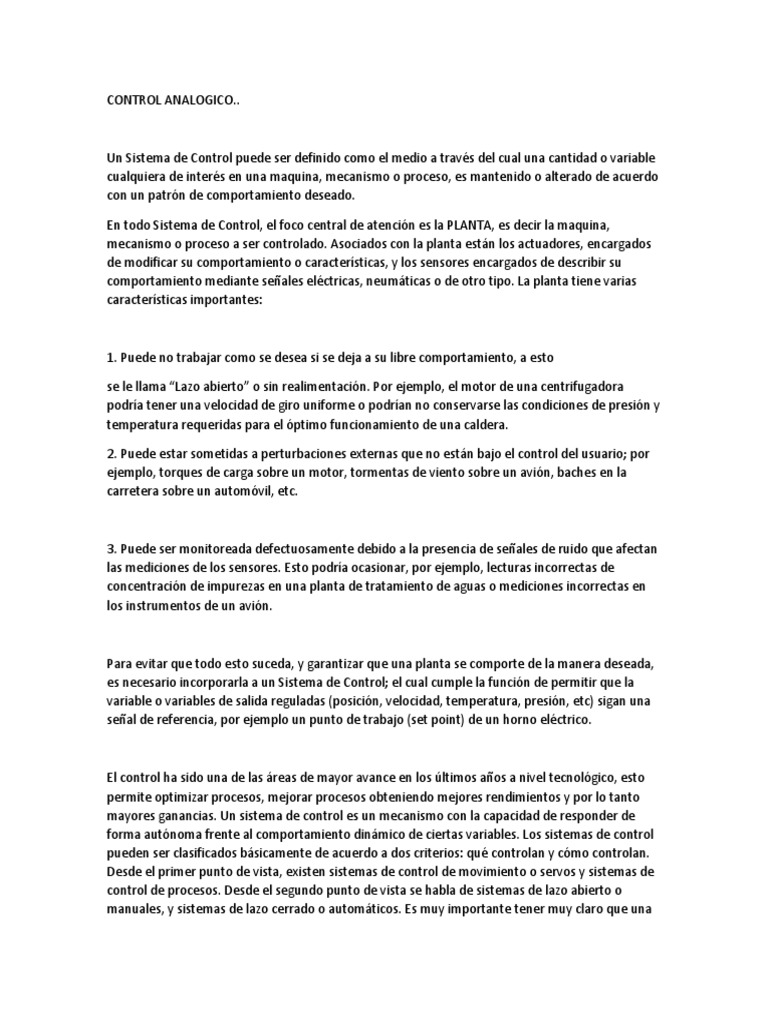 CONTROL ANALOGICO..

Un Sistema de Control puede ser definido como el medio a través del cual una cantidad o variable cualquiera de interés en una maquina, mecanismo o proceso, es mantenido o alterado de acuerdo con un patrón de comportamiento deseado.

En todo Sistema de Control, el foco central de atención es la PLANTA, es decir la maquina, mecanismo o proceso a ser controlado. Asociados con la planta están los actuadores, encargados de modificar su comportamiento o características, y los sensores encargados de describir su comportamiento mediante señales eléctricas, neumáticas o de otro tipo. La planta tiene varias características importantes:

1. Puede no trabajar como se desea si se deja a su libre comportamiento, a esto

se le llama “Lazo abierto” o sin realimentación. Por ejemplo, el motor de una centrifugadora podría tener una velocidad de giro uniforme o podrían no conservarse las condiciones de presión y temperatura requeridas para el óptimo funcionamiento de una caldera.

2. Puede estar sometidas a perturbaciones externas que no están bajo el control del usuario; por ejemplo, torques de carga sobre un motor, tormentas de viento sobre un avión, baches en la carretera sobre un automóvil, etc.

3. Puede ser monitoreada defectuosamente debido a la presencia de señales de ruido que afectan las mediciones de los sensores. Esto podría ocasionar, por ejemplo, lecturas incorrectas de concentración de impurezas en una planta de tratamiento de aguas o mediciones incorrectas en los instrumentos de un avión.

Para evitar que todo esto suceda, y garantizar que una planta se comporte de la manera deseada, es necesario incorporarla a un Sistema de Control; el cual cumple la función de permitir que la variable o variables de salida reguladas (posición, velocidad, temperatura, presión, etc) sigan una señal de referencia, por ejemplo un punto de trabajo (set point) de un horno eléctrico.

El control ha sido una de las áreas de mayor avance en los últimos años a nivel tecnológico, esto permite optimizar procesos, mejorar procesos obteniendo mejores rendimientos y por lo tanto mayores ganancias. Un sistema de control es un mecanismo con la capacidad de responder de forma autónoma frente al comportamiento dinámico de ciertas variables. Los sistemas de control pueden ser clasificados básicamente de acuerdo a dos criterios: qué controlan y cómo controlan. Desde el primer punto de vista, existen sistemas de control de movimiento o servos y sistemas de control de procesos. Desde el segundo punto de vista se habla de sistemas de lazo abierto o manuales, y sistemas de lazo cerrado o automáticos. Es muy importante tener muy claro que una